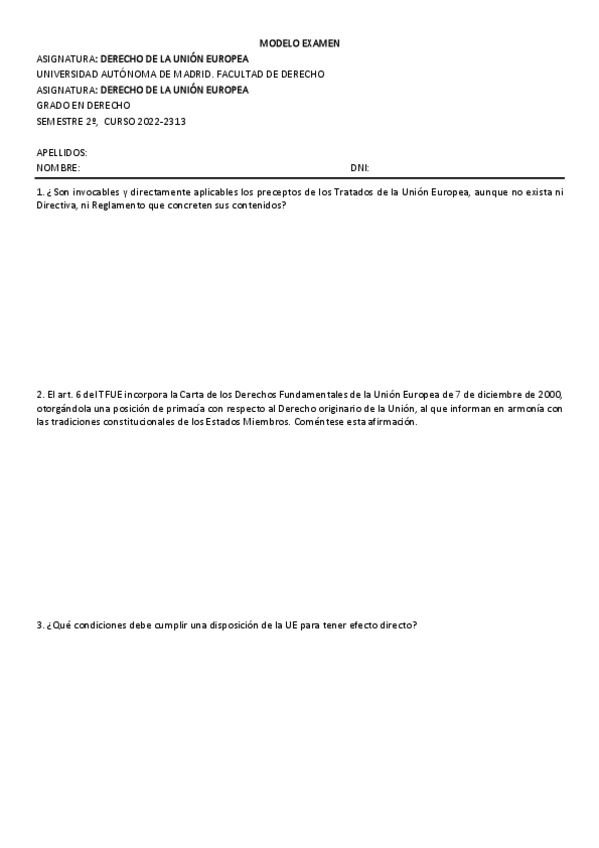 MODELO EXAMEN

ASIGNATURA: DERECHO DE LA UNIÓN EUROPEA
UNIVERSIDAD AUTÓNOMA DE MADRID. FACULTAD DE DERECHO
ASIGNATURA: DERECHO DE LA UNIÓN EUROPEA
GRADO EN DERECHO
SEMESTRE 2º, CURSO 2022-2313

APELLIDOS:
NOMBRE: DNI:

1. ¿Son invocables y directamente aplicables los preceptos de los Tratados de la Unión Europea, aunque no exista ni Directiva, ni Reglamento que concreten sus contenidos?

2. El art. 6 del TFUE incorpora la Carta de los Derechos Fundamentales de la Unión Europea de 7 de diciembre de 2000, otorgándola una posición de primacía con respecto al Derecho originario de la Unión, al que informan en armonía con las tradiciones constitucionales de los Estados Miembros. Coméntese esta afirmación.

3. ¿Qué condiciones debe cumplir una disposición de la UE para tener efecto directo?